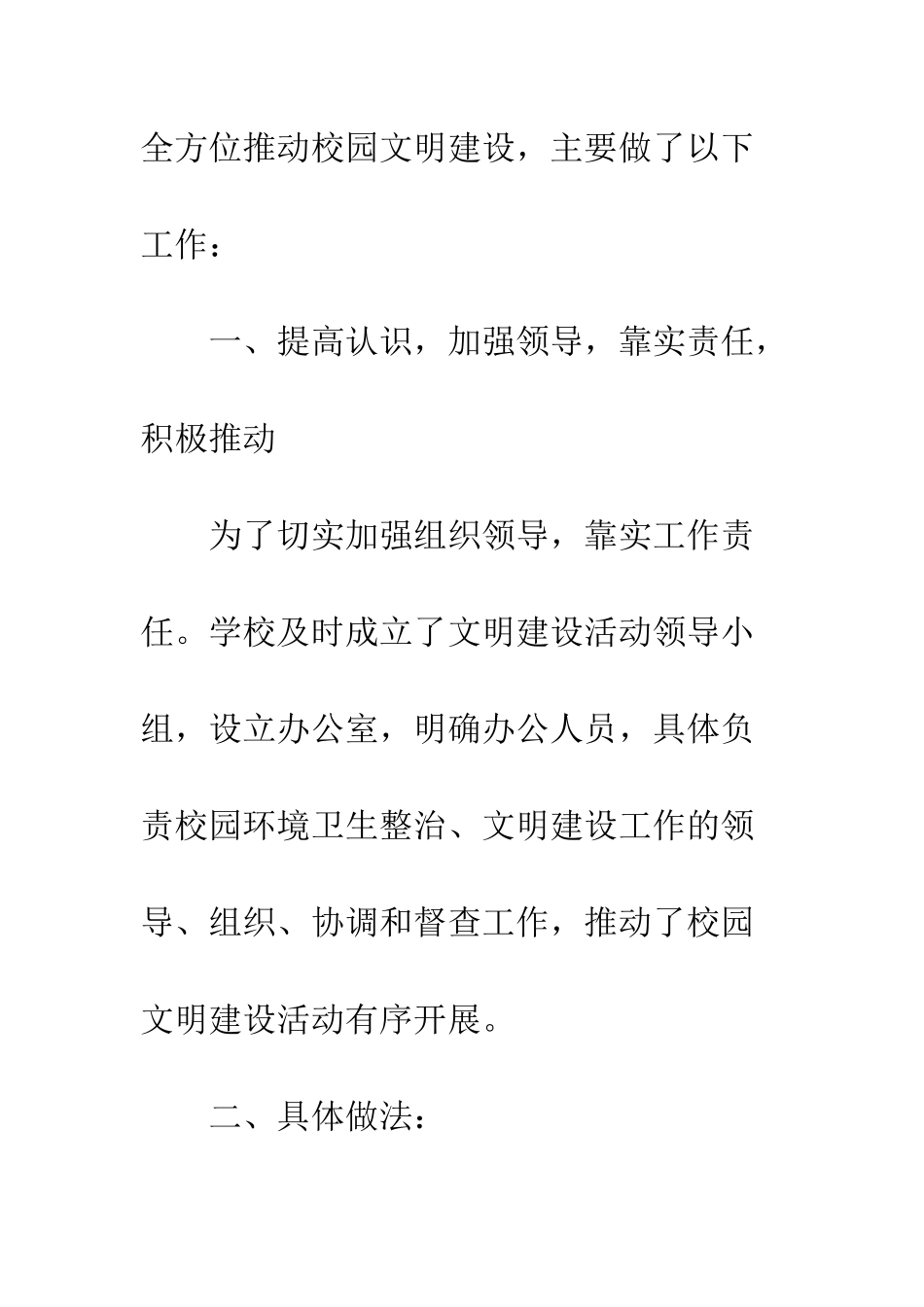 全方位推动校园文明建设，主要做了以下工作：

一、提高认识，加强领导，靠实责任，积极推动

为了切实加强组织领导，靠实工作责任。学校及时成立了文明建设活动领导小组，设立办公室，明确办公人员，具体负责校园环境卫生整治、文明建设工作的领导、组织、协调和督查工作，推动了校园文明建设活动有序开展。

二、具体做法：